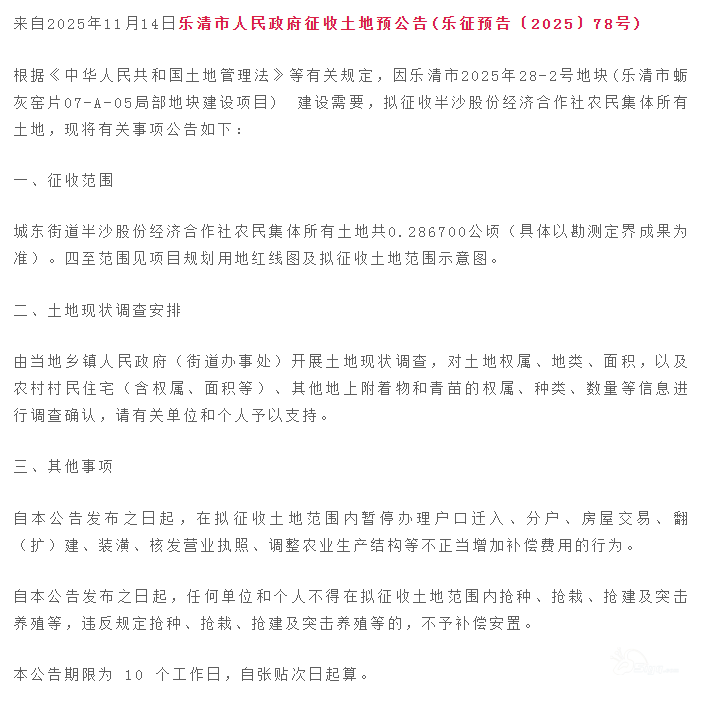 来自2025年11月14日乐清市人民政府征收土地预公告(乐征预告〔2025〕78号)

根据《中华人民共和国土地管理法》等有关规定，因乐清市2025年28-2号地块(乐清市蛎灰窑片07-A-05局部地块建设项目) 建设需要，拟征收半沙股份经济合作社农民集体所有土地，现将有关事项公告如下：

一、征收范围

城东街道半沙股份经济合作社农民集体所有土地共0.286700公顷（具体以勘测定界成果为准）。四至范围见项目规划用地红线图及拟征收土地范围示意图。

二、土地现状调查安排

由当地乡镇人民政府（街道办事处）开展土地现状调查，对土地权属、地类、面积，以及农村村民住宅（含权属、面积等）、其他地上附着物和青苗的权属、种类、数量等信息进行调查确认，请有关单位和个人予以支持。

三、其他事项

自本公告发布之日起，在拟征收土地范围内暂停办理户口迁入、分户、房屋交易、翻（扩）建、装潢、核发营业执照、调整农业生产结构等不正当增加补偿费用的行为。

自本公告发布之日起，任何单位和个人不得在拟征收土地范围内抢种、抢栽、抢建及突击养殖等，违反规定抢种、抢栽、抢建及突击养殖等的，不予补偿安置。

本公告期限为 10 个工作日，自张贴次日起算。